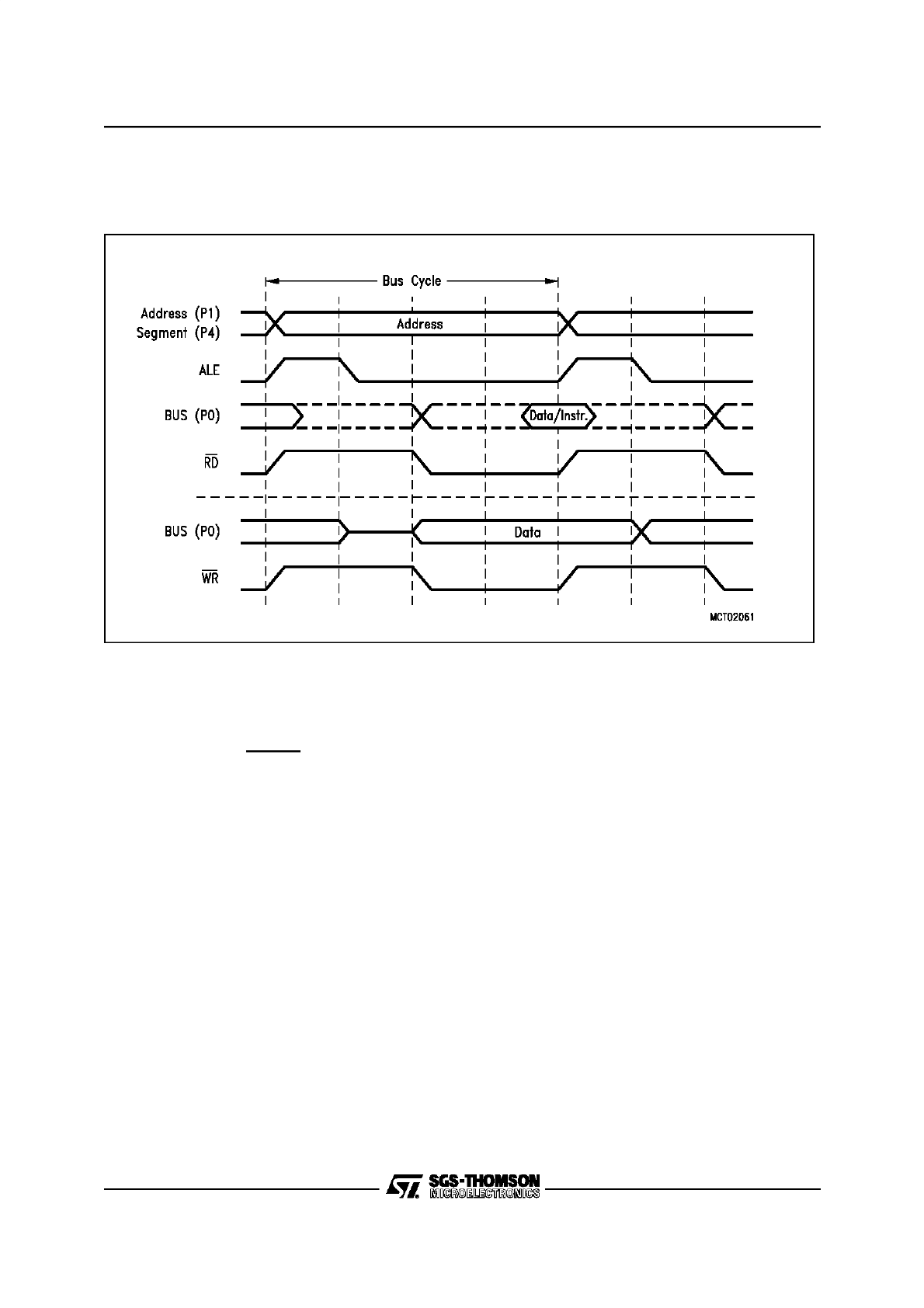 Bus Cycle

Address (P1)
Segment (P4)

Address

ALE

BUS (P0)

Data/Instr.

$\overline{RD}$

BUS (P0)

Data

$\overline{WR}$

MCT02061

SGS-THOMSON
MICROELECTRONICS